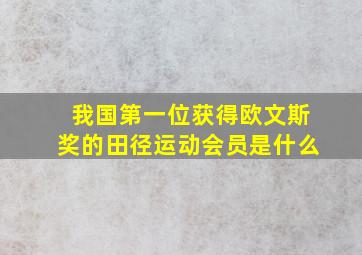 我国第一位获得欧文斯奖的田径运动会员是什么